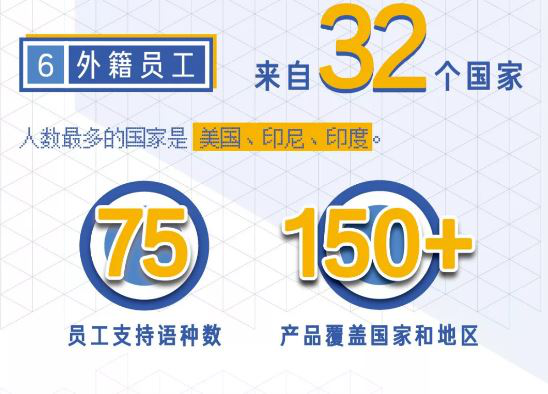 6 外籍员工

来自 32 个国家

人数最多的国家是 美国、印尼、印度。

75
员工支持语种数

150+
产品覆盖国家和地区